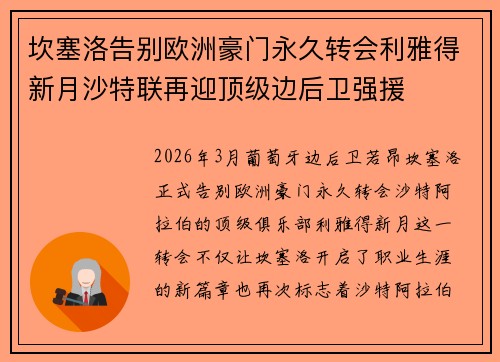 坎塞洛告别欧洲豪门永久转会利雅得新月沙特联再迎顶级边后卫强援

2026年3月葡萄牙边后卫若昂坎塞洛正式告别欧洲豪门永久转会沙特阿拉伯的顶级俱乐部利雅得新月这一转会不仅让坎塞洛开启了职业生涯的新篇章也再次标志着沙特阿拉伯